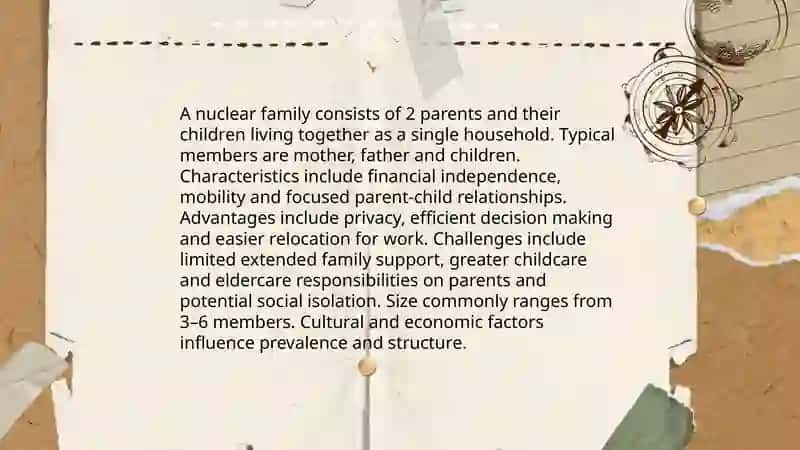 A nuclear family consists of 2 parents and their children living together as a single household. Typical members are mother, father and children. Characteristics include financial independence, mobility and focused parent-child relationships. Advantages include privacy, efficient decision making and easier relocation for work. Challenges include limited extended family support, greater childcare and eldercare responsibilities on parents and potential social isolation. Size commonly ranges from 3–6 members. Cultural and economic factors influence prevalence and structure.